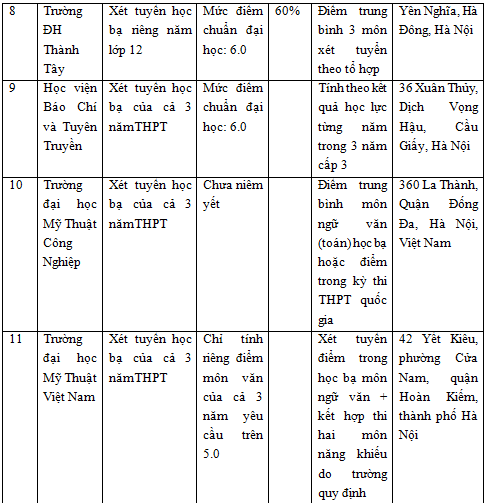 | 8 | Trường ĐH Thành Tây | Xét tuyển học bạ riêng năm lớp 12 | Mức điểm chuẩn đại học: 6.0 | 60% | Điểm trung bình 3 môn xét tuyển theo tổ hợp | Yên Nghĩa, Hà Đông, Hà Nội |
|---|---|---|---|---|---|---|
| 9 | Học viện Báo Chí và Tuyên Truyền | Xét tuyển học bạ của cả 3 nămTHPT | Mức điểm chuẩn đại học: 6.0 | | Tính theo kết quả học lực từng năm trong 3 năm cấp 3 | 36 Xuân Thủy, Dịch Vọng Hậu, Cầu Giấy, Hà Nội |
| 10 | Trường đại học Mỹ Thuật Công Nghiệp | Xét tuyển học bạ của cả 3 nămTHPT | Chưa niêm yết | | Điểm trung bình môn ngữ văn (toán) học bạ hoặc điểm trong kỳ thi THPT quốc gia | 360 La Thành, Quận Đống Đa, Hà Nội, Việt Nam |
| 11 | Trường đại học Mỹ Thuật Việt Nam | Xét tuyển học bạ của cả 3 nămTHPT | Chỉ tính riêng điểm môn văn của cả 3 năm yêu cầu trên 5.0 | | Xét tuyển điểm trong học bạ môn ngữ văn + kết hợp thi hai môn năng khiếu do trường quy định | 42 Yết Kiêu, phường Cửa Nam, quận Hoàn Kiếm, thành phố Hà Nội |